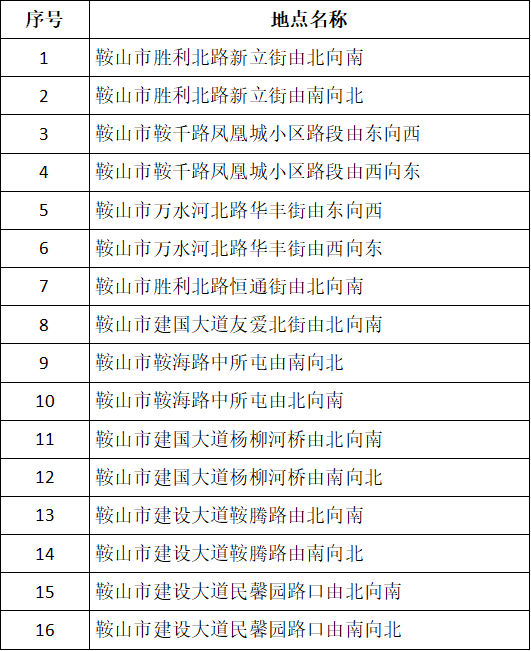 | 序号 | 地点名称 |
|---|---|
| 1 | 鞍山市胜利北路新立街由北向南 |
| 2 | 鞍山市胜利北路新立街由南向北 |
| 3 | 鞍山市鞍千路凤凰城小区路段由东向西 |
| 4 | 鞍山市鞍千路凤凰城小区路段由西向东 |
| 5 | 鞍山市万水河北路华丰街由东向西 |
| 6 | 鞍山市万水河北路华丰街由西向东 |
| 7 | 鞍山市胜利北路恒通街由北向南 |
| 8 | 鞍山市建国大道友爱北街由北向南 |
| 9 | 鞍山市鞍海路中所屯由南向北 |
| 10 | 鞍山市鞍海路中所屯由北向南 |
| 11 | 鞍山市建国大道杨柳河桥由北向南 |
| 12 | 鞍山市建国大道杨柳河桥由南向北 |
| 13 | 鞍山市建设大道鞍腾路由北向南 |
| 14 | 鞍山市建设大道鞍腾路由南向北 |
| 15 | 鞍山市建设大道民馨园路口由北向南 |
| 16 | 鞍山市建设大道民馨园路口由南向北 |